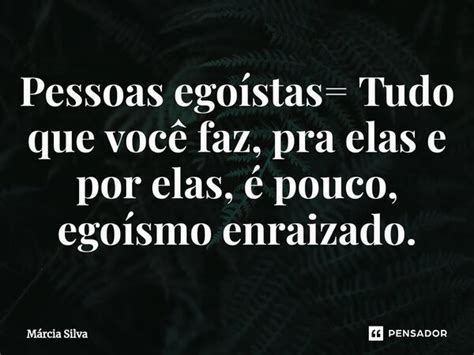 Pessoas egoístas= Tudo que você faz, pra elas e por elas, é pouco, egoísmo enraizado.

Márcia Silva

PENSADOR